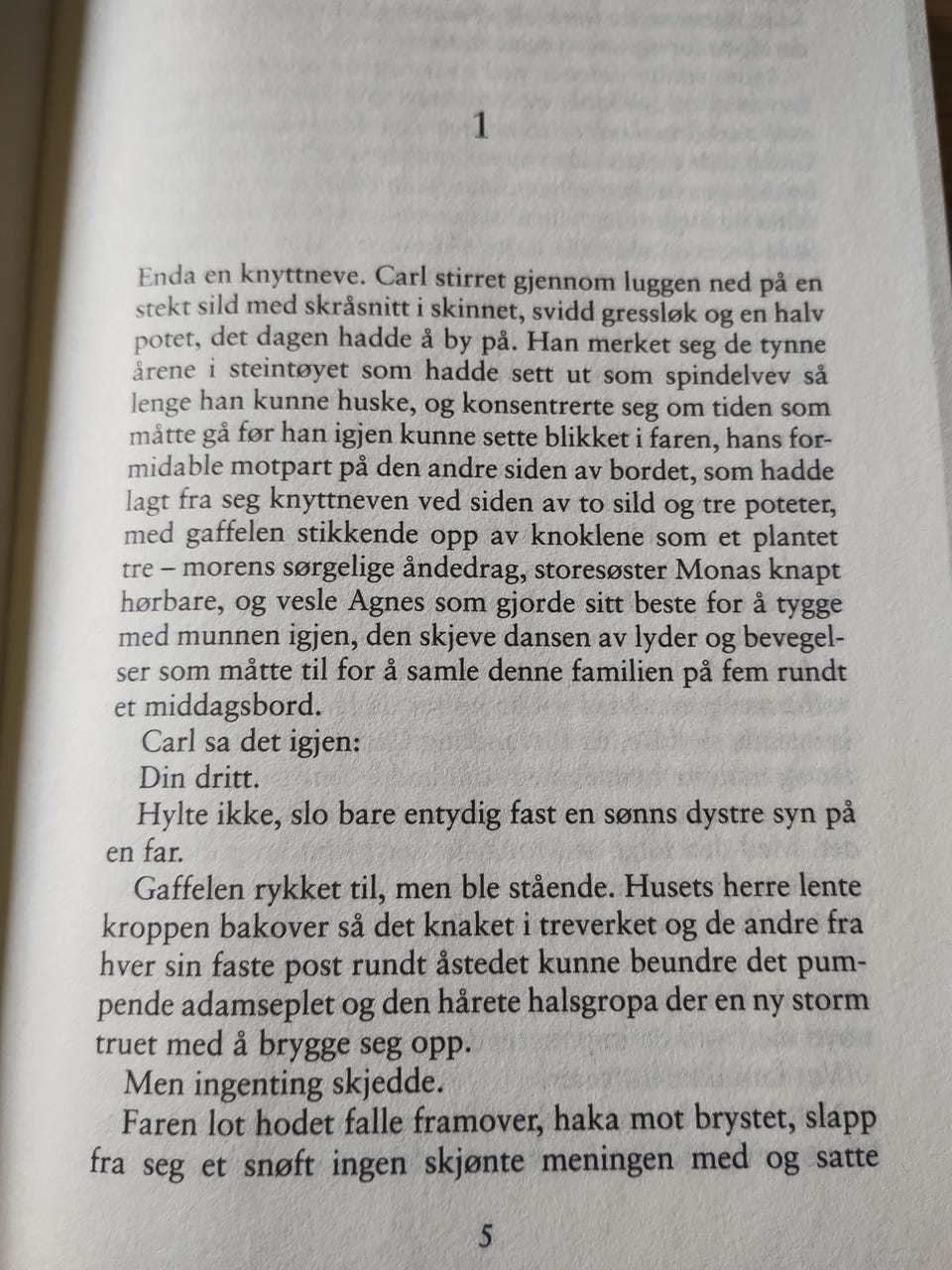 1

Enda en knyttneve. Carl stirret gjennom luggen ned på en stekt sild med skråsnitt i skinnet, svidd gressløk og en halv potet, det dagen hadde å by på. Han merket seg de tynne årene i steintøyet som hadde sett ut som spindelvev så lenge han kunne huske, og konsentrerte seg om tiden som måtte gå før han igjen kunne sette blikket i faren, hans formidable motpart på den andre siden av bordet, som hadde lagt fra seg knyttneven ved siden av to sild og tre poteter, med gaffelen stikkende opp av knoklene som et plantet tre – morens sørgelige åndedrag, storesøster Monas knapt hørbare, og vesle Agnes som gjorde sitt beste for å tygge med munnen igjen, den skjeve dansen av lyder og bevegelser som måtte til for å samle denne familien på fem rundt et middagsbord.

Carl sa det igjen:

Din dritt.

Hylte ikke, slo bare entydig fast en sønns dystre syn på en far.

Gaffelen rykket til, men ble stående. Husets herre lente kroppen bakover så det knaket i treverket og de andre fra hver sin faste post rundt åstedet kunne beundre det pumpende adamseplet og den hårete halsgropa der en ny storm truet med å brygge seg opp.

Men ingenting skjedde.

Faren lot hodet falle framover, haka mot brystet, slapp fra seg et snøft ingen skjønte meningen med og satte

5